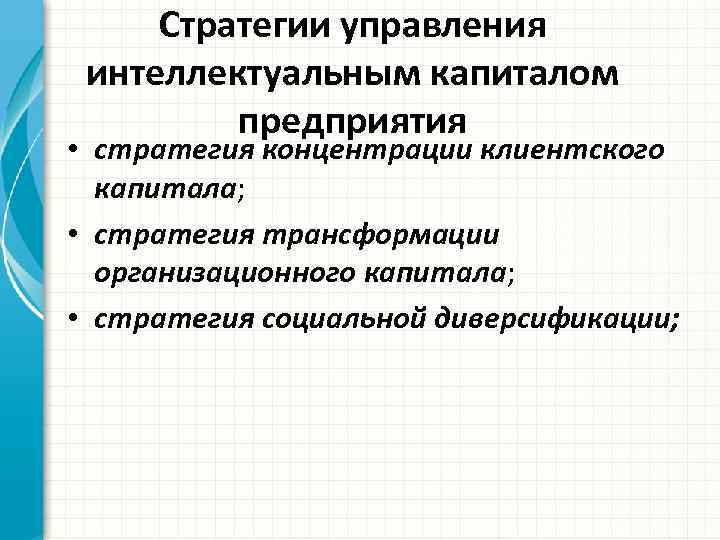 Стратегии управления интеллектуальным капиталом предприятия

• стратегия концентрации клиентского капитала;
• стратегия трансформации организационного капитала;
• стратегия социальной диверсификации;